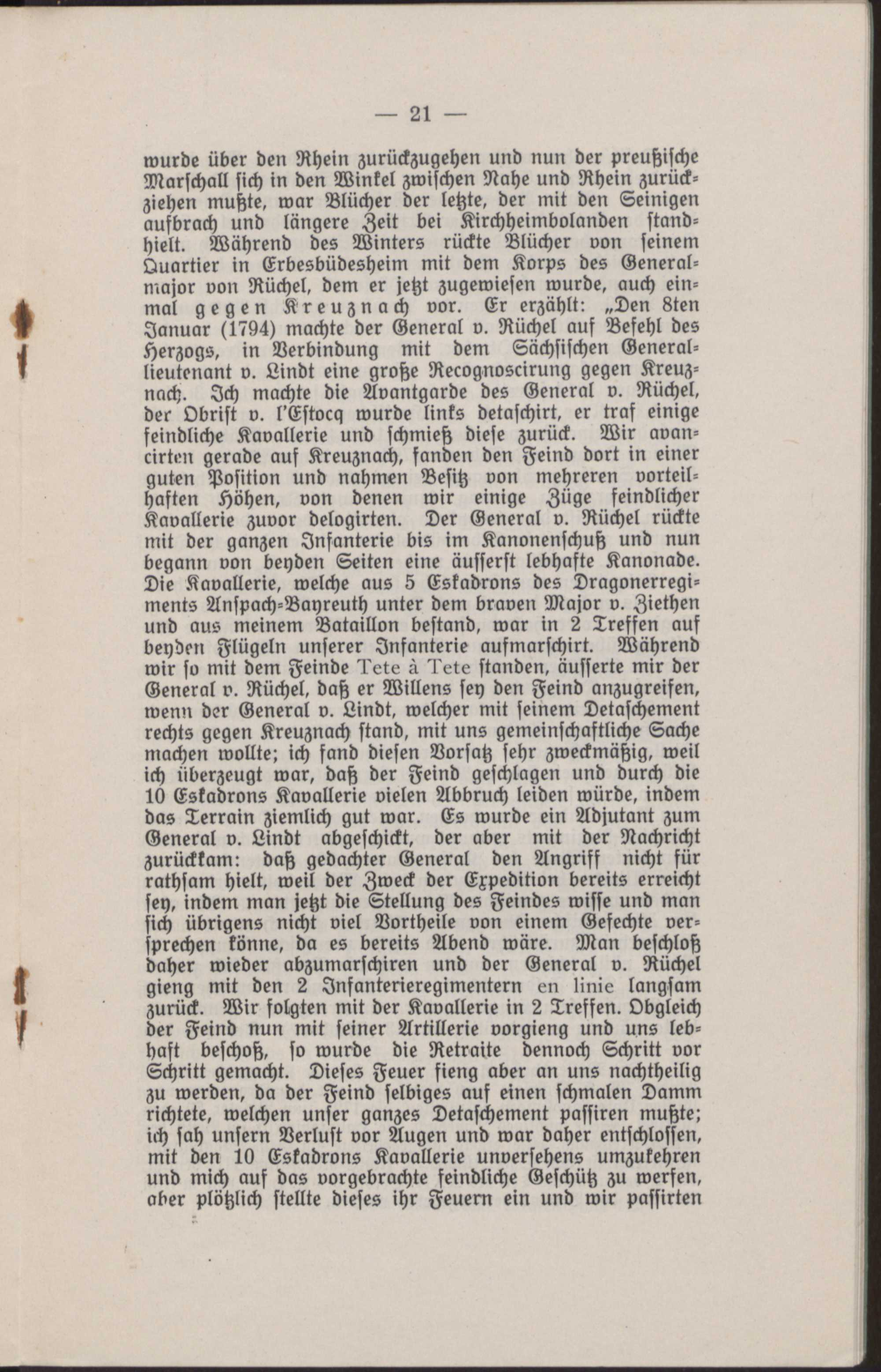 — 21 —

wurde über den Rhein zurückzugehen und nun der preußische Marschall sich in den Winkel zwischen Nahe und Rhein zurückziehen mußte, war Blücher der letzte, der mit den Seinigen aufbrach und längere Zeit bei Kirchheimbolanden standhielt. Während des Winters rückte Blücher von seinem Quartier in Erbesbüdesheim mit dem Korps des Generalmajor von Rüchel, dem er jetzt zugewiesen wurde, auch einmal gegen Kreuznach vor. Er erzählt: „Den 8ten Januar (1794) machte der General v. Rüchel auf Befehl des Herzogs, in Verbindung mit dem Sächsischen Generallieutenant v. Lindt eine große Recognoscirung gegen Kreuznach. Ich machte die Avantgarde des General v. Rüchel, der Obrist v. l'Estocq wurde links detaschirt, er traf einige feindliche Kavallerie und schmieß diese zurück. Wir avancirten gerade auf Kreuznach, fanden den Feind dort in einer guten Position und nahmen Besitz von mehreren vorteilhaften Höhen, von denen wir einige Züge feindlicher Kavallerie zuvor delogirten. Der General v. Rüchel rückte mit der ganzen Infanterie bis im Kanonenschuß und nun begann von beyden Seiten eine äusserst lebhafte Kanonade. Die Kavallerie, welche aus 5 Eskadrons des Dragonerregiments Anspach-Bayreuth unter dem braven Major v. Ziethen und aus meinem Bataillon bestand, war in 2 Treffen auf beyden Flügeln unserer Infanterie aufmarschirt. Während wir so mit dem Feinde Tete à Tete standen, äusserte mir der General v. Rüchel, daß er Willens sey den Feind anzugreifen, wenn der General v. Lindt, welcher mit seinem Detaschement rechts gegen Kreuznach stand, mit uns gemeinschaftliche Sache machen wollte; ich fand diesen Vorsatz sehr zweckmäßig, weil ich überzeugt war, daß der Feind geschlagen und durch die 10 Eskadrons Kavallerie vielen Abbruch leiden würde, indem das Terrain ziemlich gut war. Es wurde ein Adjutant zum General v. Lindt abgeschickt, der aber mit der Nachricht zurückkam: daß gedachter General den Angriff nicht für rathsam hielt, weil der Zweck der Expedition bereits erreicht sey, indem man jetzt die Stellung des Feindes wisse und man sich übrigens nicht viel Vortheile von einem Gefechte versprechen könne, da es bereits Abend wäre. Man beschloß daher wieder abzumarschiren und der General v. Rüchel gieng mit den 2 Infanterieregimentern en linie langsam zurück. Wir folgten mit der Kavallerie in 2 Treffen. Obgleich der Feind nun mit seiner Artillerie vorgieng und uns lebhaft beschoß, so wurde die Retraite dennoch Schritt vor Schritt gemacht. Dieses Feuer fieng aber an uns nachtheilig zu werden, da der Feind selbiges auf einen schmalen Damm richtete, welchen unser ganzes Detaschement passiren mußte; ich sah unsern Verlust vor Augen und war daher entschlossen, mit den 10 Eskadrons Kavallerie unversehens umzukehren und mich auf das vorgebrachte feindliche Geschütz zu werfen, aber plötzlich stellte dieses ihr Feuern ein und wir passirten